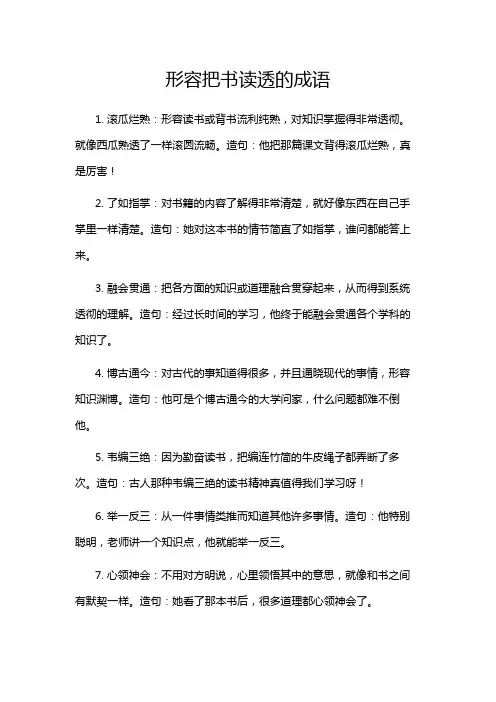 形容把书读透的成语

1. 滚瓜烂熟：形容读书或背书流利纯熟，对知识掌握得非常透彻。就像西瓜熟透了一样滚圆流畅。造句：他把那篇课文背得滚瓜烂熟，真是厉害！

2. 了如指掌：对书籍的内容了解得非常清楚，就好像东西在自己手掌里一样清楚。造句：她对这本书的情节简直了如指掌，谁问都能答上来。

3. 融会贯通：把各方面的知识或道理融合贯穿起来，从而得到系统透彻的理解。造句：经过长时间的学习，他终于能融会贯通各个学科的知识了。

4. 博古通今：对古代的事知道得很多，并且通晓现代的事情，形容知识渊博。造句：他可是个博古通今的大学问家，什么问题都难不倒他。

5. 韦编三绝：因为勤奋读书，把编连竹简的牛皮绳子都弄断了多次。造句：古人那种韦编三绝的读书精神真值得我们学习呀！

6. 举一反三：从一件事情类推而知道其他许多事情。造句：他特别聪明，老师讲一个知识点，他就能举一反三。

7. 心领神会：不用对方明说，心里领悟其中的意思，就像和书之间有默契一样。造句：她看了那本书后，很多道理都心领神会了。